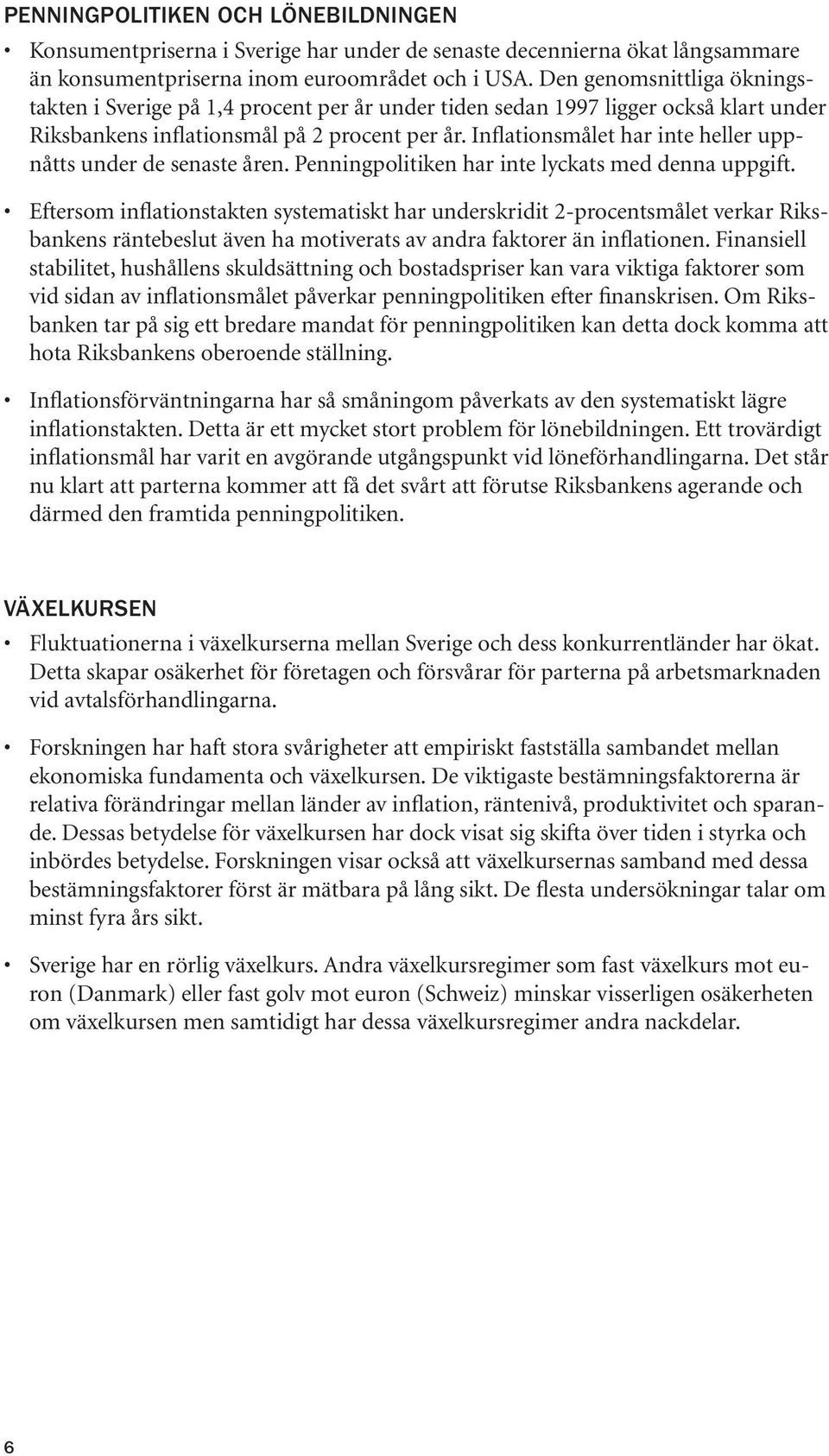 PENNINGPOLITIKEN OCH LÖNEBILDNINGEN

• Konsumentpriserna i Sverige har under de senaste decennierna ökat långsammare än konsumentpriserna inom euroområdet och i USA. Den genomsnittliga ökningstakten i Sverige på 1,4 procent per år under tiden sedan 1997 ligger också klart under Riksbankens inflationsmål på 2 procent per år. Inflationsmålet har inte heller uppnåtts under de senaste åren. Penningpolitiken har inte lyckats med denna uppgift.

• Eftersom inflationstakten systematiskt har underskridit 2-procentsmålet verkar Riksbankens räntebeslut även ha motiverats av andra faktorer än inflationen. Finansiell stabilitet, hushållens skuldsättning och bostadspriser kan vara viktiga faktorer som vid sidan av inflationsmålet påverkar penningpolitiken efter finanskrisen. Om Riksbanken tar på sig ett bredare mandat för penningpolitiken kan detta dock komma att hota Riksbankens oberoende ställning.

• Inflationsförväntningarna har så småningom påverkats av den systematiskt lägre inflationstakten. Detta är ett mycket stort problem för lönebildningen. Ett trovärdigt inflationsmål har varit en avgörande utgångspunkt vid löneförhandlingarna. Det står nu klart att parterna kommer att få det svårt att förutse Riksbankens agerande och därmed den framtida penningpolitiken.

VÄXELKURSEN

• Fluktuationerna i växelkurserna mellan Sverige och dess konkurrentländer har ökat. Detta skapar osäkerhet för företagen och försvårar för parterna på arbetsmarknaden vid avtalsförhandlingarna.

• Forskningen har haft stora svårigheter att empiriskt fastställa sambandet mellan ekonomiska fundamenta och växelkursen. De viktigaste bestämningsfaktorerna är relativa förändringar mellan länder av inflation, räntenivå, produktivitet och sparande. Dessas betydelse för växelkursen har dock visat sig skifta över tiden i styrka och inbördes betydelse. Forskningen visar också att växelkursernas samband med dessa bestämningsfaktorer först är mätbara på lång sikt. De flesta undersökningar talar om minst fyra års sikt.

• Sverige har en rörlig växelkurs. Andra växelkursregimer som fast växelkurs mot euron (Danmark) eller fast golv mot euron (Schweiz) minskar visserligen osäkerheten om växelkursen men samtidigt har dessa växelkursregimer andra nackdelar.

6